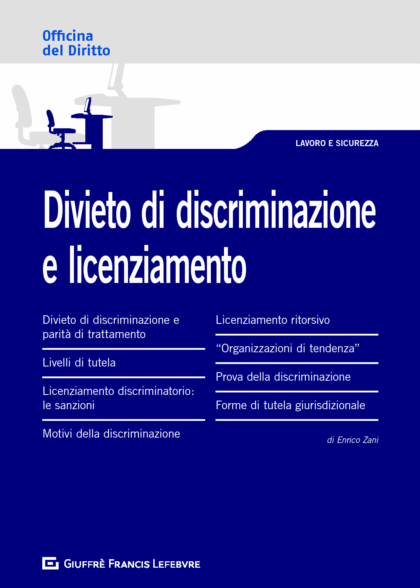 Officina
del Diritto

LAVORO E SICUREZZA

Divieto di discriminazione e licenziamento

Divieto di discriminazione e parità di trattamento

Livelli di tutela

Licenziamento discriminatorio: le sanzioni

Motivi della discriminazione

Licenziamento ritorsivo

"Organizzazioni di tendenza"

Prova della discriminazione

Forme di tutela giurisdizionale

di Enrico Zani

GIUFFRÈ FRANCIS LEFEBVRE